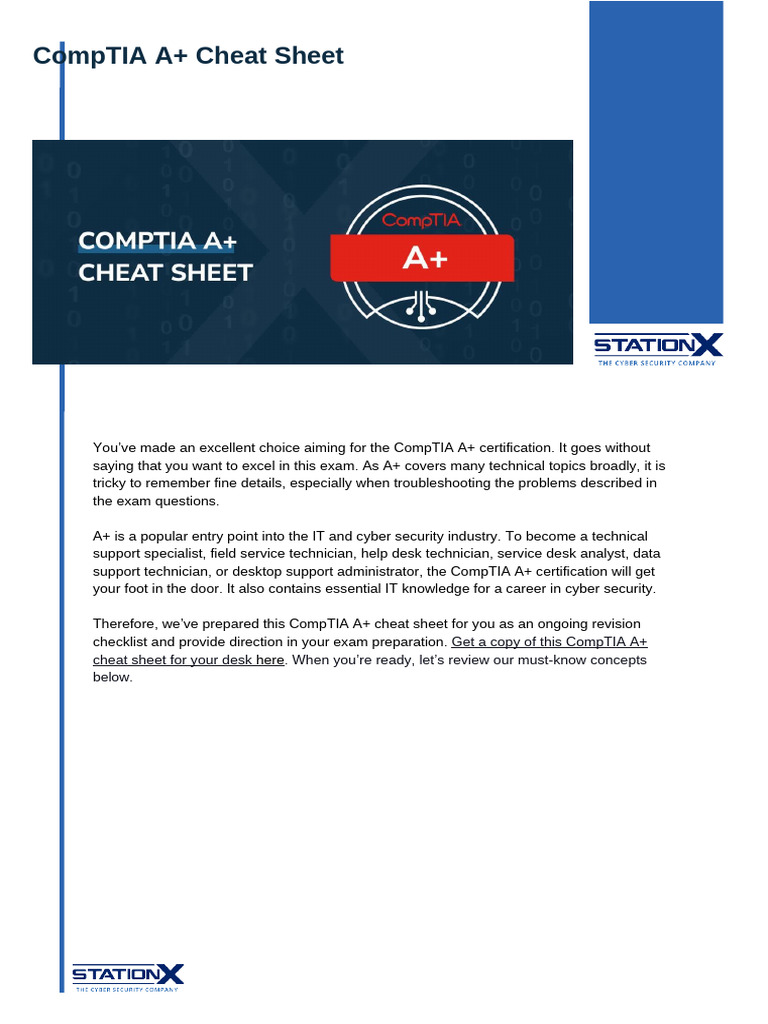 CompTIA A+ Cheat Sheet

COMPTIA A+
CHEAT SHEET

CompTIA
A+

STATIONX
THE CYBER SECURITY COMPANY

You've made an excellent choice aiming for the CompTIA A+ certification. It goes without saying that you want to excel in this exam. As A+ covers many technical topics broadly, it is tricky to remember fine details, especially when troubleshooting the problems described in the exam questions.

A+ is a popular entry point into the IT and cyber security industry. To become a technical support specialist, field service technician, help desk technician, service desk analyst, data support technician, or desktop support administrator, the CompTIA A+ certification will get your foot in the door. It also contains essential IT knowledge for a career in cyber security.

Therefore, we've prepared this CompTIA A+ cheat sheet for you as an ongoing revision checklist and provide direction in your exam preparation. Get a copy of this CompTIA A+ cheat sheet for your desk here. When you're ready, let's review our must-know concepts below.

STATIONX
THE CYBER SECURITY COMPANY